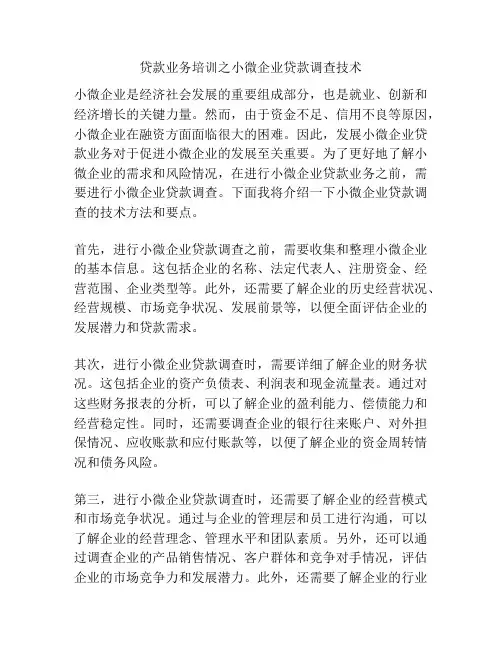 贷款业务培训之小微企业贷款调查技术

小微企业是经济社会发展的重要组成部分，也是就业、创新和经济增长的关键力量。然而，由于资金不足、信用不良等原因，小微企业在融资方面面临很大的困难。因此，发展小微企业贷款业务对于促进小微企业的发展至关重要。为了更好地了解小微企业的需求和风险情况，在进行小微企业贷款业务之前，需要进行小微企业贷款调查。下面我将介绍一下小微企业贷款调查的技术方法和要点。

首先，进行小微企业贷款调查之前，需要收集和整理小微企业的基本信息。这包括企业的名称、法定代表人、注册资金、经营范围、企业类型等。此外，还需要了解企业的历史经营状况、经营规模、市场竞争状况、发展前景等，以便全面评估企业的发展潜力和贷款需求。

其次，进行小微企业贷款调查时，需要详细了解企业的财务状况。这包括企业的资产负债表、利润表和现金流量表。通过对这些财务报表的分析，可以了解企业的盈利能力、偿债能力和经营稳定性。同时，还需要调查企业的银行往来账户、对外担保情况、应收账款和应付账款等，以便了解企业的资金周转情况和债务风险。

第三，进行小微企业贷款调查时，还需要了解企业的经营模式和市场竞争状况。通过与企业的管理层和员工进行沟通，可以了解企业的经营理念、管理水平和团队素质。另外，还可以通过调查企业的产品销售情况、客户群体和竞争对手情况，评估企业的市场竞争力和发展潜力。此外，还需要了解企业的行业